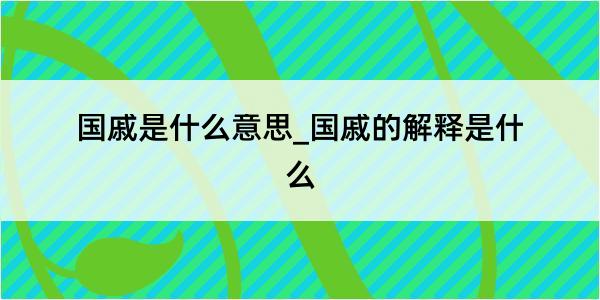 国戚是什么意思_国戚的解释是什么